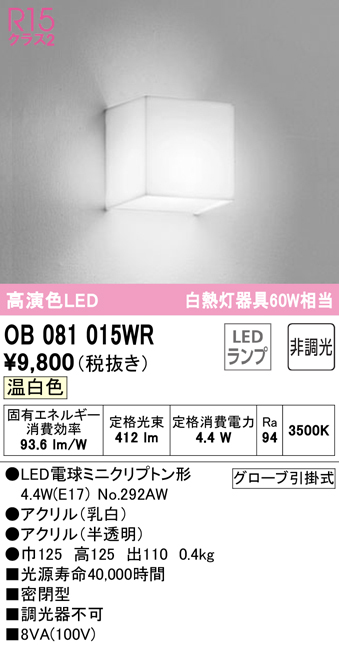 R15
クラス2

高演色LED

白熱灯器具60W相当

OB 081 015WR

LED ランプ

非調光

¥9,800（税抜き）

温白色

| 固有エネルギー消費効率 93.6 lm/W | 定格光束 412 lm | 定格消費電力 4.4 W | Ra 94 | 3500K |
|---|---|---|---|---|

●LED電球ミニクリプトン形 4.4W(E17) No.292AW

グローブ引掛式

●アクリル（乳白）
●アクリル（半透明）
●巾125 高125 出110 0.4kg
■光源寿命40,000時間
■密閉型
■調光器不可
■8VA(100V)